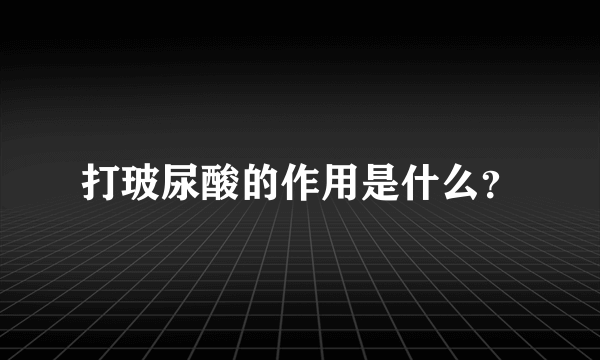 打玻尿酸的作用是什么?